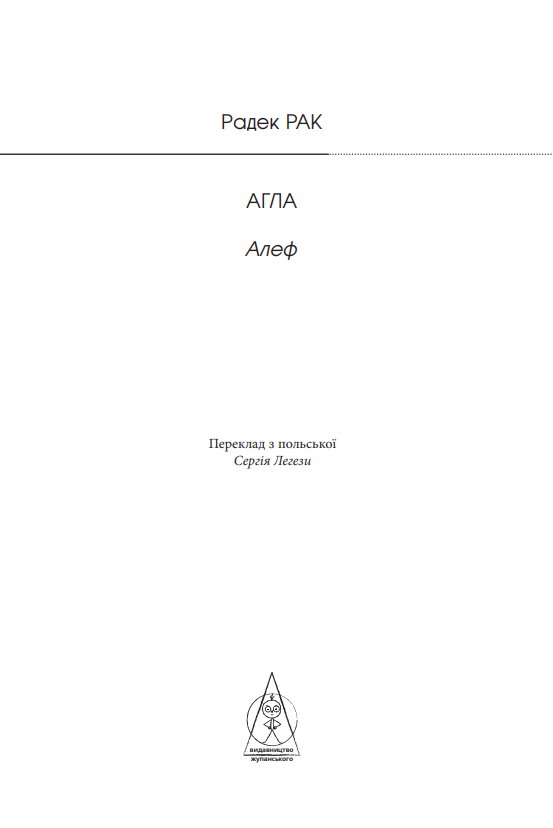 Радек РАК

АГЛА

Алеф

Переклад з польської
Сергія Легези

видавництво
жупанського